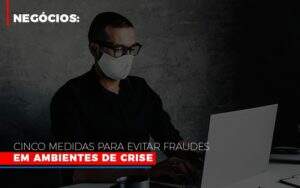 NEGÓCIOS:

CINCO MEDIDAS PARA EVITAR FRAUDES
EM AMBIENTES DE CRISE